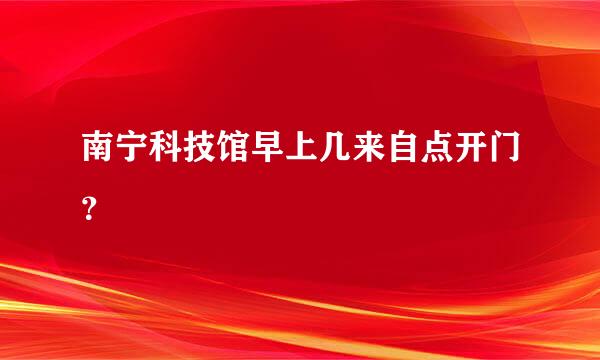 南宁科技馆早上几来自点开门？